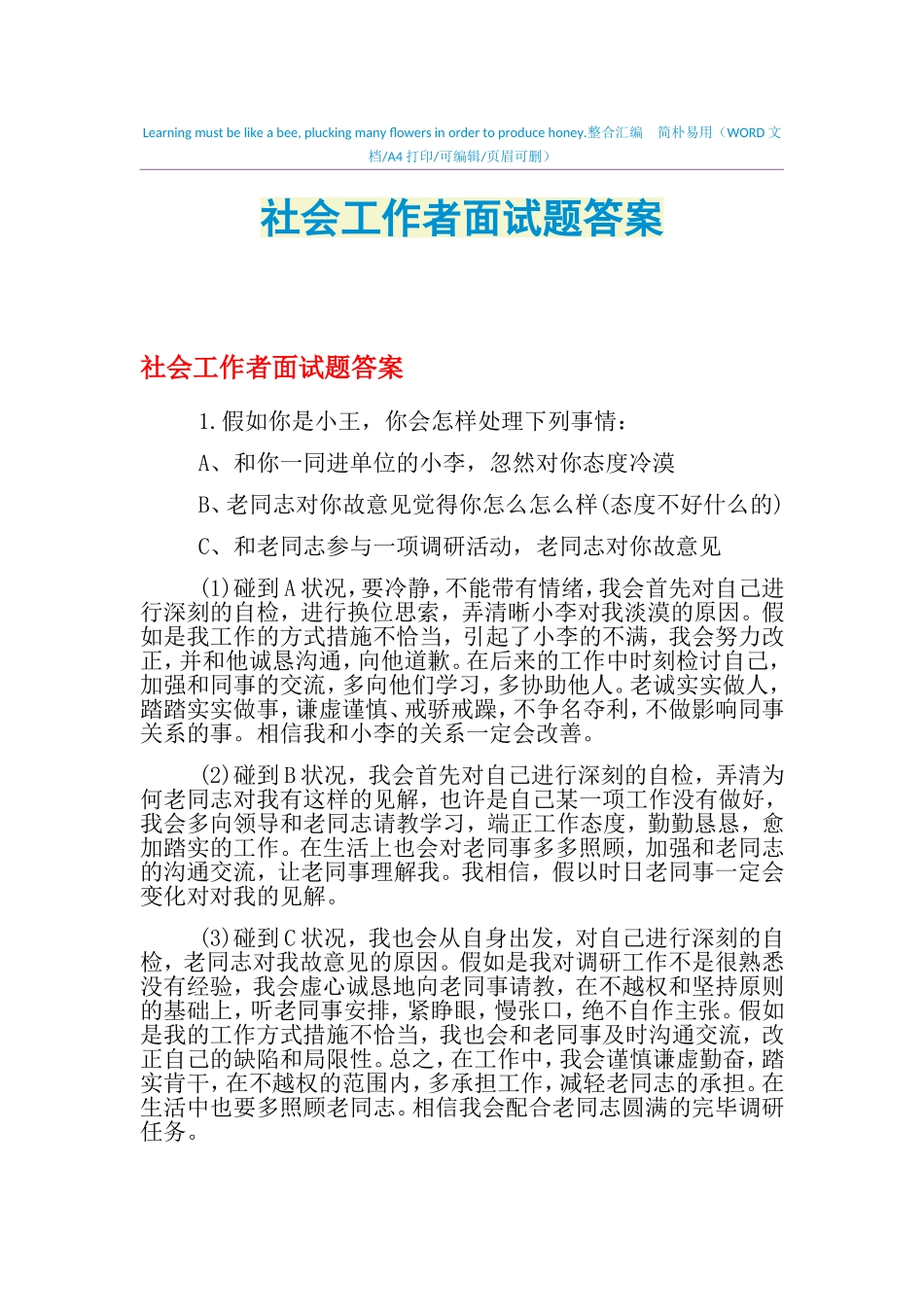 Learning must be like a bee, plucking many flowers in order to produce honey.整合汇编　简朴易用（WORD 文档/A4 打印/可编辑/页眉可删）

社会工作者面试题答案

社会工作者面试题答案

1.假如你是小王，你会怎样处理下列事情：

A、和你一同进单位的小李，忽然对你态度冷漠

B、老同志对你故意见觉得你怎么怎么样(态度不好什么的)

C、和老同志参与一项调研活动，老同志对你故意见

(1)碰到A状况，要冷静，不能带有情绪，我会首先对自己进行深刻的自检，进行换位思索，弄清晰小李对我淡漠的原因。假如是我工作的方式措施不恰当，引起了小李的不满，我会努力改正，并和他诚恳沟通，向他道歉。在后来的工作中时刻检讨自己，加强和同事的交流，多向他们学习，多协助他人。老诚实实做人，踏踏实实做事，谦虚谨慎、戒骄戒躁，不争名夺利，不做影响同事关系的事。相信我和小李的关系一定会改善。

(2)碰到B状况，我会首先对自己进行深刻的自检，弄清为何老同志对我有这样的见解，也许是自己某一项工作没有做好，我会多向领导和老同志请教学习，端正工作态度，勤勤恳恳，愈加踏实的工作。在生活上也会对老同事多多照顾，加强和老同志的沟通交流，让老同事理解我。我相信，假以时日老同事一定会变化对对我的见解。

(3)碰到C状况，我也会从自身出发，对自己进行深刻的自检，老同志对我故意见的原因。假如是我对调研工作不是很熟悉没有经验，我会虚心诚恳地向老同事请教，在不越权和坚持原则的基础上，听老同事安排，紧睁眼，慢张口，绝不自作主张。假如是我的工作方式措施不恰当，我也会和老同事及时沟通交流，改正自己的缺陷和局限性。总之，在工作中，我会谨慎谦虚勤奋，踏实肯干，在不越权的范围内，多承担工作，减轻老同志的承担。在生活中也要多照顾老同志。相信我会配合老同志圆满的完毕调研任务。